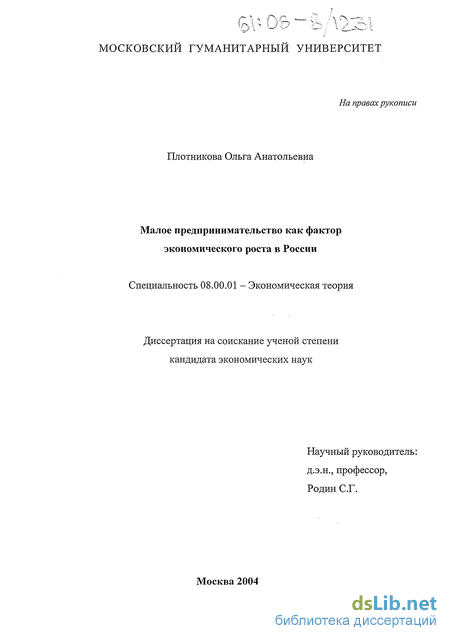 61:06-8/1231

МОСКОВСКИЙ ГУМАНИТАРНЫЙ УНИВЕРСИТЕТ

На правах рукописи

Плотникова Ольга Анатольевна

Малое предпринимательство как фактор экономического роста в России

Специальность 08.00.01 – Экономическая теория

Диссертация на соискание ученой степени кандидата экономических наук

Научный руководитель:
д.э.н., профессор,
Родин С.Г.

Москва 2004

dsLib.net
библиотека диссертаций